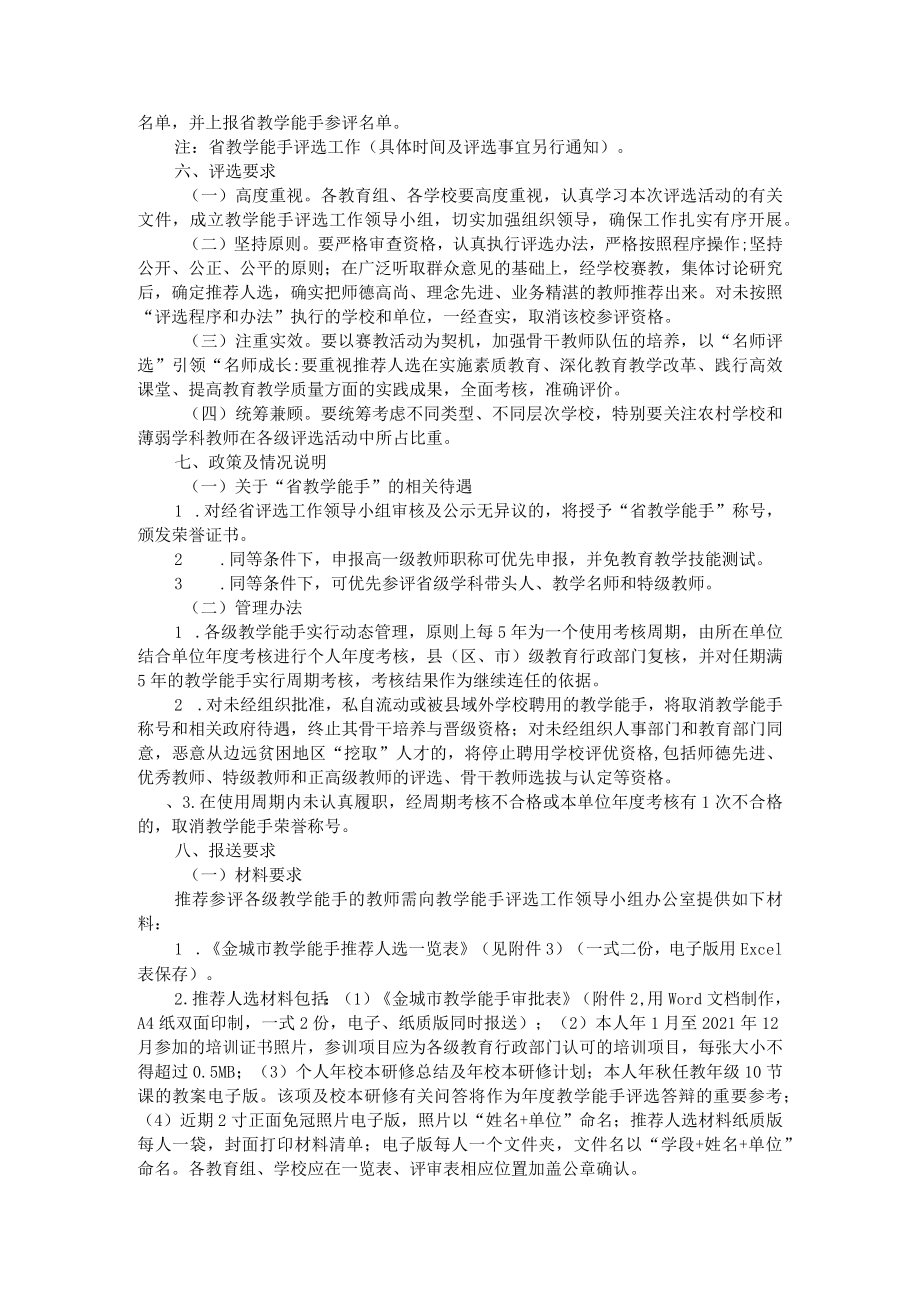 名单，并上报省教学能手参评名单。

注：省教学能手评选工作（具体时间及评选事宜另行通知）。

六、评选要求

（一）高度重视。各教育组、各学校要高度重视，认真学习本次评选活动的有关文件，成立教学能手评选工作领导小组，切实加强组织领导，确保工作扎实有序开展。

（二）坚持原则。要严格审查资格，认真执行评选办法，严格按照程序操作;坚持公开、公正、公平的原则；在广泛听取群众意见的基础上，经学校赛教，集体讨论研究后，确定推荐人选，确实把师德高尚、理念先进、业务精湛的教师推荐出来。对未按照“评选程序和办法”执行的学校和单位，一经查实，取消该校参评资格。

（三）注重实效。要以赛教活动为契机，加强骨干教师队伍的培养，以“名师评选”引领“名师成长:要重视推荐人选在实施素质教育、深化教育教学改革、践行高效课堂、提高教育教学质量方面的实践成果，全面考核，准确评价。

（四）统筹兼顾。要统筹考虑不同类型、不同层次学校，特别要关注农村学校和薄弱学科教师在各级评选活动中所占比重。

七、政策及情况说明

（一）关于“省教学能手”的相关待遇

1 .对经省评选工作领导小组审核及公示无异议的，将授予“省教学能手”称号，颁发荣誉证书。

2 .同等条件下，申报高一级教师职称可优先申报，并免教育教学技能测试。

3 .同等条件下，可优先参评省级学科带头人、教学名师和特级教师。

（二）管理办法

1 .各级教学能手实行动态管理，原则上每5年为一个使用考核周期，由所在单位结合单位年度考核进行个人年度考核，县（区、市）级教育行政部门复核，并对任期满5年的教学能手实行周期考核，考核结果作为继续连任的依据。

2 .对未经组织批准，私自流动或被县域外学校聘用的教学能手，将取消教学能手称号和相关政府待遇，终止其骨干培养与晋级资格；对未经组织人事部门和教育部门同意，恶意从边远贫困地区“挖取”人才的，将停止聘用学校评优资格,包括师德先进、优秀教师、特级教师和正高级教师的评选、骨干教师选拔与认定等资格。

、3.在使用周期内未认真履职，经周期考核不合格或本单位年度考核有1次不合格的，取消教学能手荣誉称号。

八、报送要求

（一）材料要求

推荐参评各级教学能手的教师需向教学能手评选工作领导小组办公室提供如下材料：

1 .《金城市教学能手推荐人选一览表》（见附件3）（一式二份，电子版用Excel表保存）。

2.推荐人选材料包括：（1）《金城市教学能手审批表》（附件2,用Word文档制作，A4纸双面印制，一式2份，电子、纸质版同时报送）；（2）本人年1月至2021年12月参加的培训证书照片，参训项目应为各级教育行政部门认可的培训项目，每张大小不得超过0.5MB；（3）个人年校本研修总结及年校本研修计划；本人年秋任教年级10节课的教案电子版。该项及校本研修有关问答将作为年度教学能手评选答辩的重要参考；（4）近期2寸正面免冠照片电子版，照片以“姓名+单位”命名；推荐人选材料纸质版每人一袋，封面打印材料清单；电子版每人一个文件夹，文件名以“学段+姓名+单位”命名。各教育组、学校应在一览表、评审表相应位置加盖公章确认。